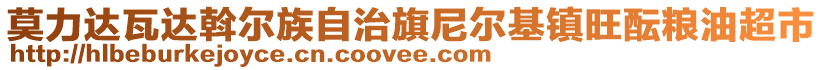 莫力达瓦达斡尔族自治旗尼尔基镇旺酝粮油超市
http://hlbeburkejoyce.cn.coovee.com